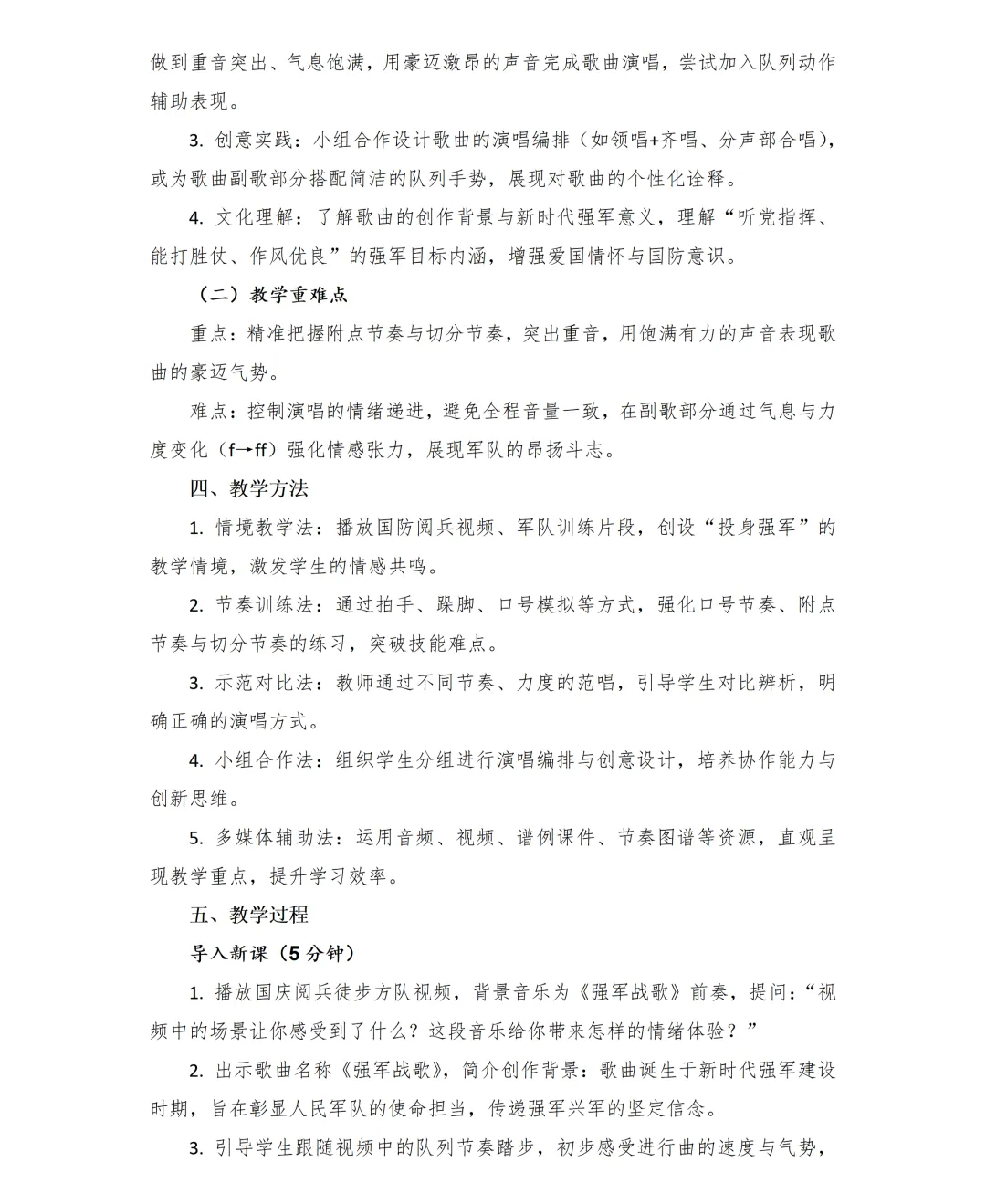 做到重音突出、气息饱满，用豪迈激昂的声音完成歌曲演唱，尝试加入队列动作辅助表现。

3. 创意实践：小组合作设计歌曲的演唱编排（如领唱+齐唱、分声部合唱），或为歌曲副歌部分搭配简洁的队列手势，展现对歌曲的个性化诠释。

4. 文化理解：了解歌曲的创作背景与新时代强军意义，理解“听党指挥、能打胜仗、作风优良”的强军目标内涵，增强爱国情怀与国防意识。

（二）教学重难点

重点：精准把握附点节奏与切分节奏，突出重音，用饱满有力的声音表现歌曲的豪迈气势。

难点：控制演唱的情绪递进，避免全程音量一致，在副歌部分通过气息与力度变化（f→ff）强化情感张力，展现军队的昂扬斗志。

四、教学方法

1. 情境教学法：播放国防阅兵视频、军队训练片段，创设“投身强军”的教学情境，激发学生的情感共鸣。

2. 节奏训练法：通过拍手、跺脚、口号模拟等方式，强化口号节奏、附点节奏与切分节奏的练习，突破技能难点。

3. 示范对比法：教师通过不同节奏、力度的范唱，引导学生对比辨析，明确正确的演唱方式。

4. 小组合作法：组织学生分组进行演唱编排与创意设计，培养协作能力与创新思维。

5. 多媒体辅助法：运用音频、视频、谱例课件、节奏图谱等资源，直观呈现教学重点，提升学习效率。

五、教学过程

导入新课（5 分钟）

1. 播放国庆阅兵徒步方队视频，背景音乐为《强军战歌》前奏，提问：“视频中的场景让你感受到了什么？这段音乐给你带来怎样的情绪体验？”

2. 出示歌曲名称《强军战歌》，简介创作背景：歌曲诞生于新时代强军建设时期，旨在彰显人民军队的使命担当，传递强军兴军的坚定信念。

3. 引导学生跟随视频中的队列节奏踏步，初步感受进行曲的速度与气势，